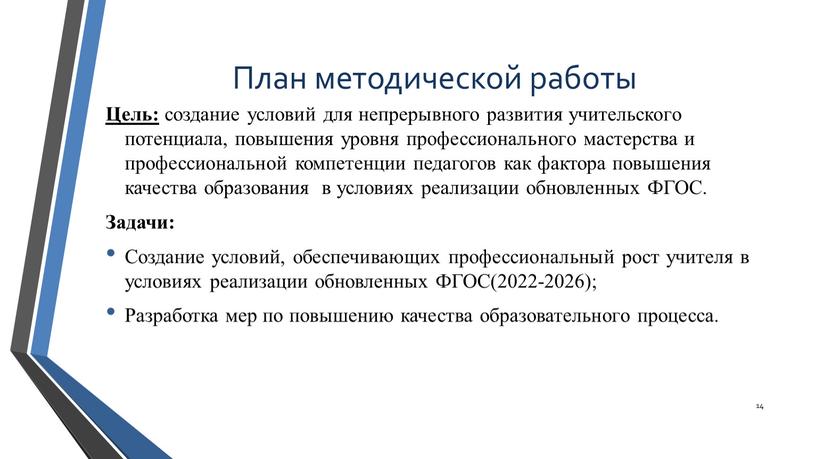 План методической работы

Цель: создание условий для непрерывного развития учительского потенциала, повышения уровня профессионального мастерства и профессиональной компетенции педагогов как фактора повышения качества образования в условиях реализации обновленных ФГОС.

Задачи:

• Создание условий, обеспечивающих профессиональный рост учителя в условиях реализации обновленных ФГОС(2022-2026);

• Разработка мер по повышению качества образовательного процесса.

14